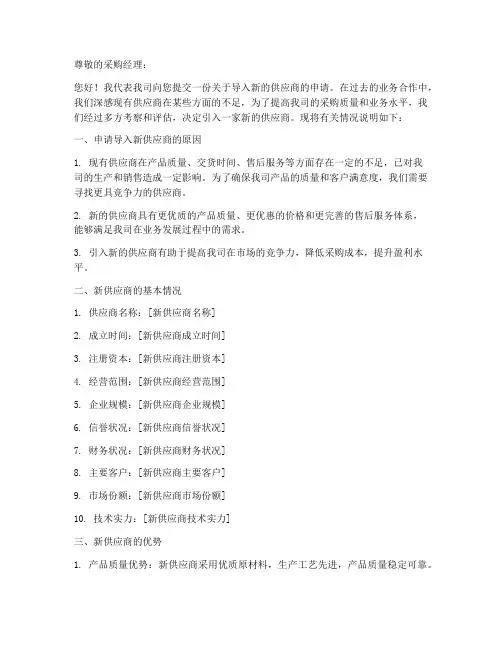 尊敬的采购经理：

您好！我代表我司向您提交一份关于导入新的供应商的申请。在过去的业务合作中，我们深感现有供应商在某些方面的不足，为了提高我司的采购质量和业务水平，我们经过多方考察和评估，决定引入一家新的供应商。现将有关情况说明如下：

一、申请导入新供应商的原因

1. 现有供应商在产品质量、交货时间、售后服务等方面存在一定的不足，已对我司的生产和销售造成一定影响。为了确保我司产品的质量和客户满意度，我们需要寻找更具竞争力的供应商。

2. 新的供应商具有更优质的产品质量、更优惠的价格和更完善的售后服务体系，能够满足我司在业务发展过程中的需求。

3. 引入新的供应商有助于提高我司在市场的竞争力，降低采购成本，提升盈利水平。

二、新供应商的基本情况

1. 供应商名称：[新供应商名称]

2. 成立时间：[新供应商成立时间]

3. 注册资本：[新供应商注册资本]

4. 经营范围：[新供应商经营范围]

5. 企业规模：[新供应商企业规模]

6. 信誉状况：[新供应商信誉状况]

7. 财务状况：[新供应商财务状况]

8. 主要客户：[新供应商主要客户]

9. 市场份额：[新供应商市场份额]

10. 技术实力：[新供应商技术实力]

三、新供应商的优势

1. 产品质量优势：新供应商采用优质原材料，生产工艺先进，产品质量稳定可靠。